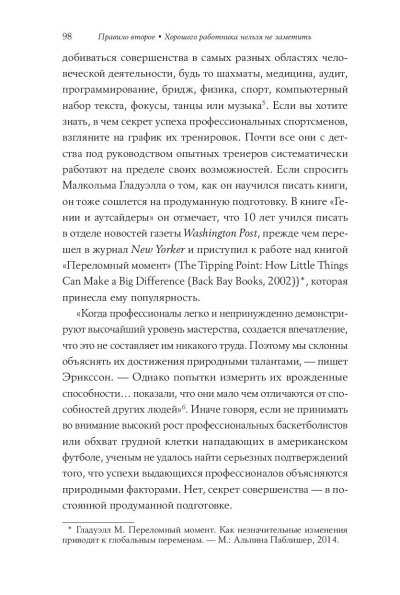 98 Правило второе • Хорошего работника нельзя не заметить

добиваться совершенства в самых разных областях человеческой деятельности, будь то шахматы, медицина, аудит, программирование, бридж, физика, спорт, компьютерный набор текста, фокусы, танцы или музыка$^5$. Если вы хотите знать, в чем секрет успеха профессиональных спортсменов, взгляните на график их тренировок. Почти все они с детства под руководством опытных тренеров систематически работают на пределе своих возможностей. Если спросить Малкольма Гладуэлла о том, как он научился писать книги, он тоже сошлется на продуманную подготовку. В книге «Гении и аутсайдеры» он отмечает, что 10 лет учился писать в отделе новостей газеты Washington Post, прежде чем перешел в журнал New Yorker и приступил к работе над книгой «Переломный момент» (The Tipping Point: How Little Things Can Make a Big Difference (Back Bay Books, 2002))*, которая принесла ему популярность.

«Когда профессионалы легко и непринужденно демонстрируют высочайший уровень мастерства, создается впечатление, что это не составляет им никакого труда. Поэтому мы склонны объяснять их достижения природными талантами, — пишет Эрикссон. — Однако попытки измерить их врожденные способности… показали, что они мало чем отличаются от способностей других людей»$^6$. Иначе говоря, если не принимать во внимание высокий рост профессиональных баскетболистов или обхват грудной клетки нападающих в американском футболе, ученым не удалось найти серьезных подтверждений того, что успехи выдающихся профессионалов объясняются природными факторами. Нет, секрет совершенства — в постоянной продуманной подготовке.

* Гладуэлл М. Переломный момент. Как незначительные изменения приводят к глобальным переменам. — М.: Альпина Паблишер, 2014.